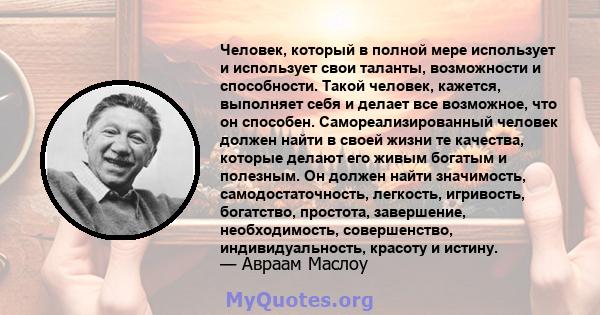 Человек, который в полной мере использует и использует свои таланты, возможности и способности. Такой человек, кажется, выполняет себя и делает все возможное, что он способен. Самореализированный человек должен найти в своей жизни те качества, которые делают его живым богатым и полезным. Он должен найти значимость, самодостаточность, легкость, игривость, богатство, простота, завершение, необходимость, совершенство, индивидуальность, красоту и истину.
— Авраам Маслоу

MyQuotes.org